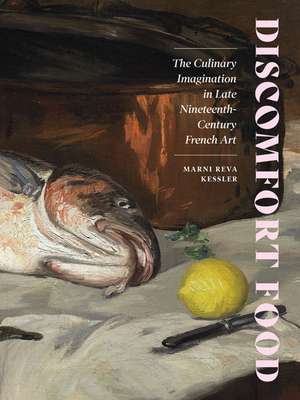 DISCOMFORT FOOD

The Culinary Imagination in Late Nineteenth-Century French Art

MARNI REVA KESSLER